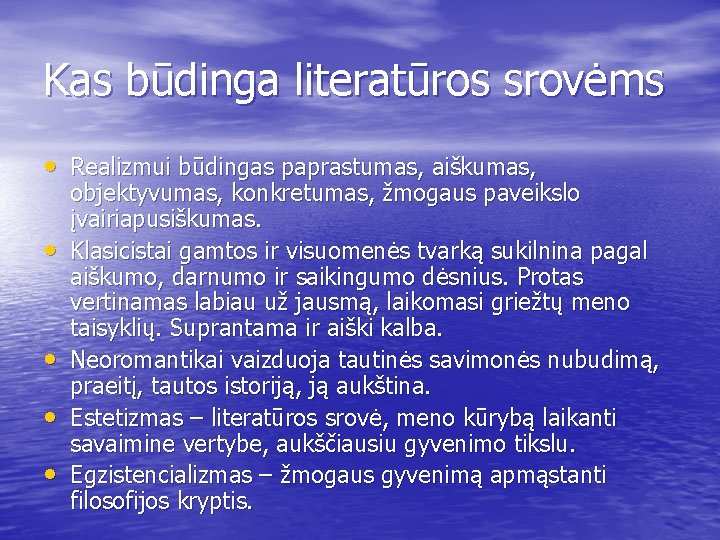 Kas būdinga literatūros srovėms

• Realizmui būdingas paprastumas, aiškumas, objektyvumas, konkretumas, žmogaus paveikslo įvairiapusiškumas.
• Klasicistai gamtos ir visuomenės tvarką sukilnina pagal aiškumo, darnumo ir saikingumo dėsnius. Protas vertinamas labiau už jausmą, laikomasi griežtų meno taisyklių. Suprantama ir aiški kalba.
• Neoromantikai vaizduoja tautinės savimonės nubudimą, praeitį, tautos istoriją, ją aukština.
• Estetizmas – literatūros srovė, meno kūrybą laikanti savaimine vertybe, aukščiausiu gyvenimo tikslu.
• Egzistencializmas – žmogaus gyvenimą apmąstanti filosofijos kryptis.